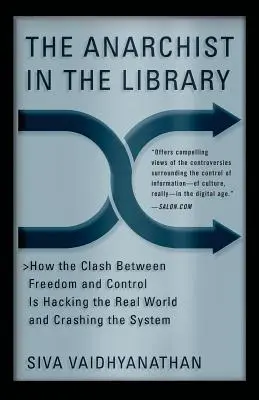 THE ANARCHIST IN THE LIBRARY

"Offers compelling views of the controversies surrounding the control of information—of culture, really—in the digital age."
—SALON.COM

>How the Clash Between Freedom and Control Is Hacking the Real World and Crashing the System

SIVA VAIDHYANATHAN